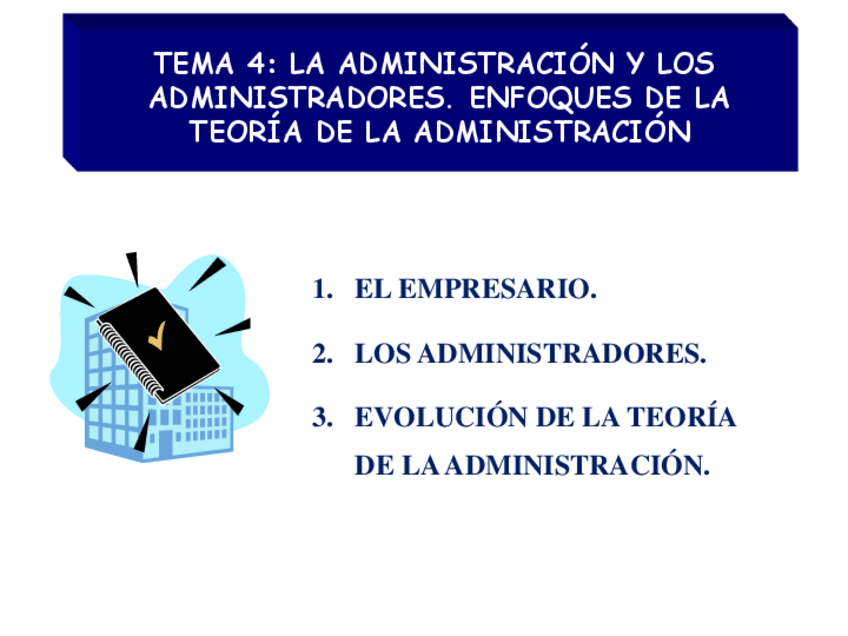 TEMA 4: LA ADMINISTRACIÓN Y LOS ADMINISTRADORES. ENFOQUES DE LA TEORÍA DE LA ADMINISTRACIÓN

1. EL EMPRESARIO.

2. LOS ADMINISTRADORES.

3. EVOLUCIÓN DE LA TEORÍA DE LA ADMINISTRACIÓN.